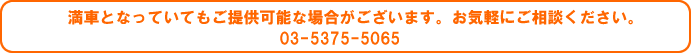 満車となっていてもご提供可能な場合がございます。お気軽にご相談ください。
03-5375-5065